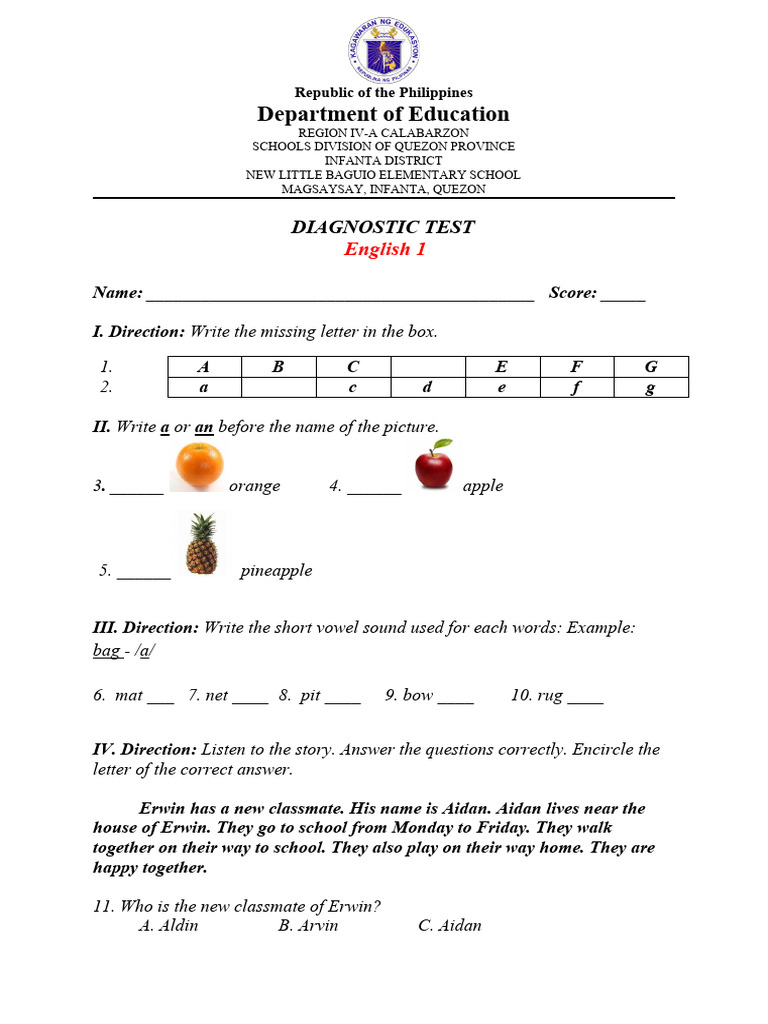 Republic of the Philippines
Department of Education
REGION IV-A CALABARZON
SCHOOLS DIVISION OF QUEZON PROVINCE
INFANTA DISTRICT
NEW LITTLE BAGUIO ELEMENTARY SCHOOL
MAGSAYSAY, INFANTA, QUEZON

DIAGNOSTIC TEST
English 1

Name: ____ Score: ____

I. Direction: Write the missing letter in the box.

| 1. | A | B | C |  | E | F | G |
|---|---|---|---|---|---|---|---|
| 2. | a |  | c | d | e | f | g |

II. Write a or an before the name of the picture.

3. ____ orange 4. ____ apple

5. ____ pineapple

III. Direction: Write the short vowel sound used for each words: Example: bag - /a/

6. mat ____ 7. net ____ 8. pit ____ 9. bow ____ 10. rug ____

IV. Direction: Listen to the story. Answer the questions correctly. Encircle the letter of the correct answer.

Erwin has a new classmate. His name is Aidan. Aidan lives near the house of Erwin. They go to school from Monday to Friday. They walk together on their way to school. They also play on their way home. They are happy together.

11. Who is the new classmate of Erwin?
A. Aldin B. Arvin C. Aidan